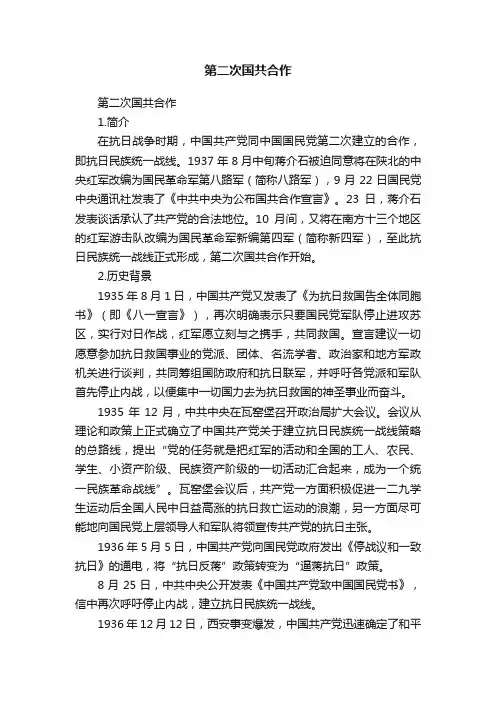 第二次国共合作

第二次国共合作

1.简介

在抗日战争时期，中国共产党同中国国民党第二次建立的合作，即抗日民族统一战线。1937 年 8 月中旬蒋介石被迫同意将在陕北的中央红军改编为国民革命军第八路军（简称八路军），9 月 22 日国民党中央通讯社发表了《中共中央为公布国共合作宣言》。23 日，蒋介石发表谈话承认了共产党的合法地位。10 月间，又将在南方十三个地区的红军游击队改编为国民革命军新编第四军（简称新四军），至此抗日民族统一战线正式形成，第二次国共合作开始。

2.历史背景

1935 年 8 月 1 日，中国共产党又发表了《为抗日救国告全体同胞书》（即《八一宣言》），再次明确表示只要国民党军队停止进攻苏区，实行对日作战，红军愿立刻与之携手，共同救国。宣言建议一切愿意参加抗日救国事业的党派、团体、名流学者、政治家和地方军政机关进行谈判，共同筹组国防政府和抗日联军，并呼吁各党派和军队首先停止内战，以便集中一切国力去为抗日救国的神圣事业而奋斗。

1935 年 12 月，中共中央在瓦窑堡召开政治局扩大会议。会议从理论和政策上正式确立了中国共产党关于建立抗日民族统一战线策略的总路线，提出“党的任务就是把红军的活动和全国的工人、农民、学生、小资产阶级、民族资产阶级的一切活动汇合起来，成为一个统一民族革命战线”。瓦窑堡会议后，共产党一方面积极促进一二九学生运动后全国人民中日益高涨的抗日救亡运动的浪潮，另一方面尽可能地向国民党上层领导人和军队将领宣传共产党的抗日主张。

1936 年 5 月 5 日，中国共产党向国民党政府发出《停战议和一致抗日》的通电，将“抗日反蒋”政策转变为“逼蒋抗日”政策。

8 月 25 日，中共中央公开发表《中国共产党致中国国民党书》，信中再次呼吁停止内战，建立抗日民族统一战线。

1936 年 12 月 12 日，西安事变爆发，中国共产党迅速确定了和平